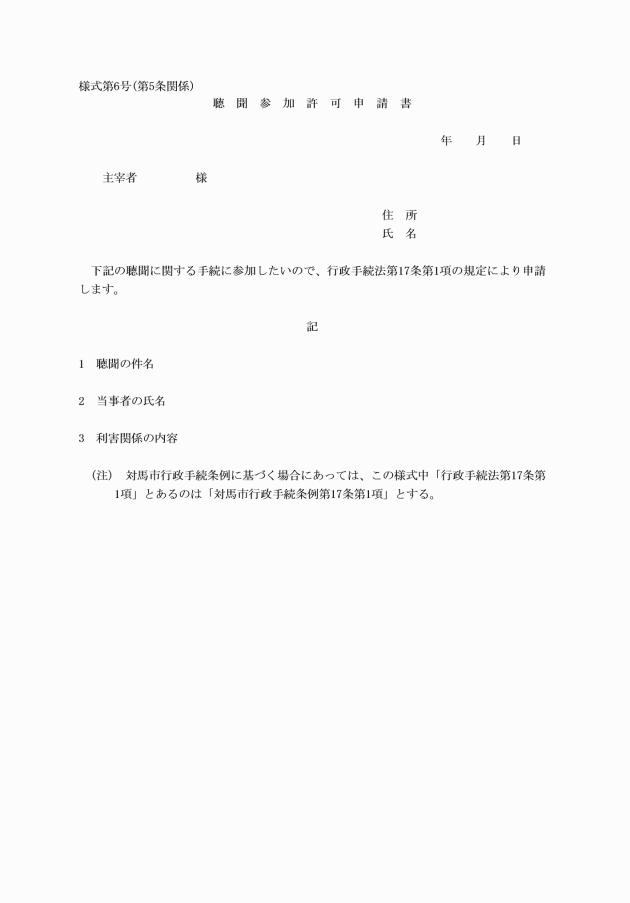 様式第6号(第5条関係)

聴 聞 参 加 許 可 申 請 書

年　月　日

主宰者　　　様

住　所
氏　名

下記の聴聞に関する手続に参加したいので、行政手続法第17条第1項の規定により申請します。

記

1　聴聞の件名

2　当事者の氏名

3　利害関係の内容

(注)　対馬市行政手続条例に基づく場合にあっては、この様式中「行政手続法第17条第1項」とあるのは「対馬市行政手続条例第17条第1項」とする。